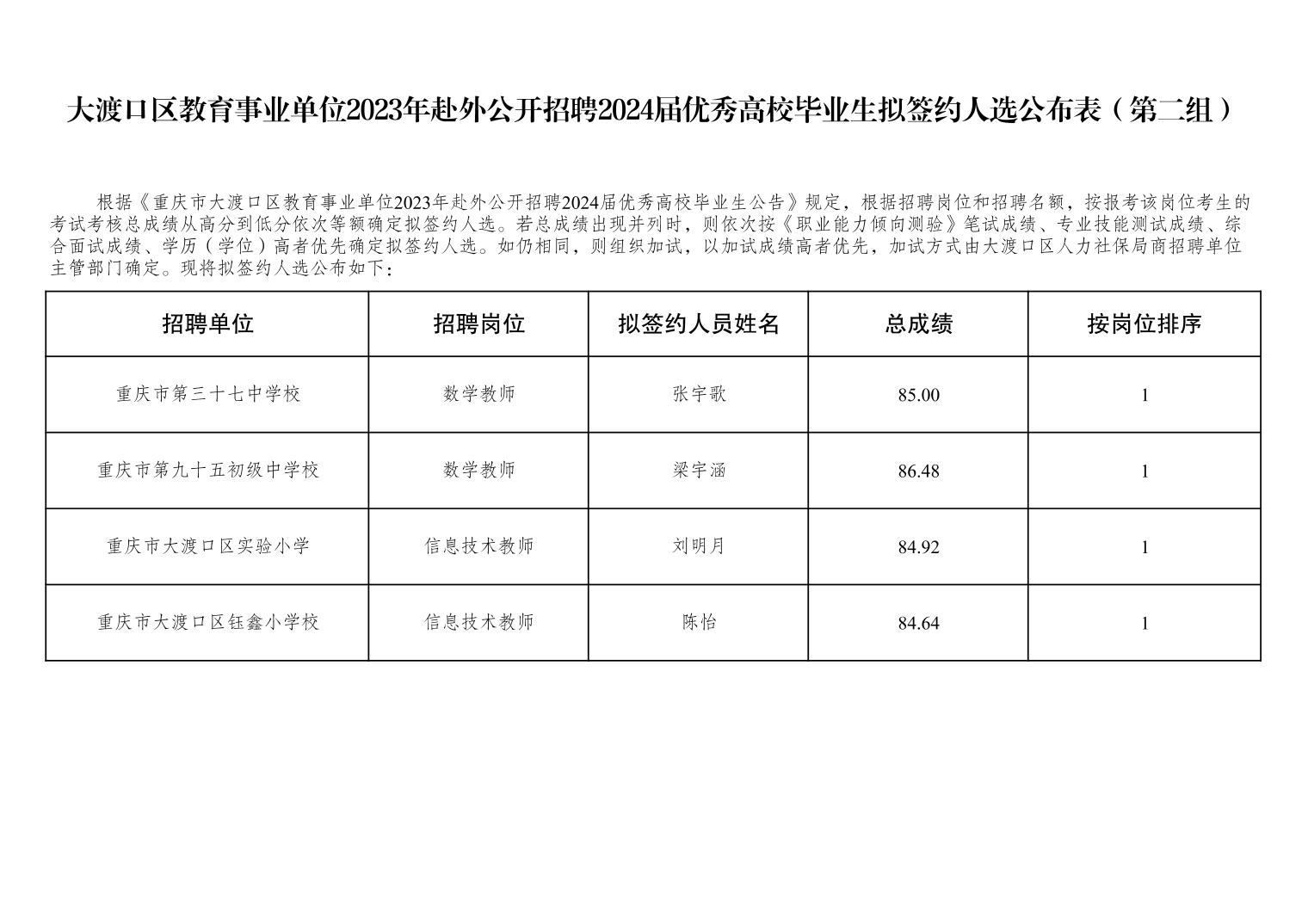 大渡口区教育事业单位2023年赴外公开招聘2024届优秀高校毕业生拟签约人选公布表（第二组）

根据《重庆市大渡口区教育事业单位2023年赴外公开招聘2024届优秀高校毕业生公告》规定，根据招聘岗位和招聘名额，按报考该岗位考生的考试考核总成绩从高分到低分依次等额确定拟签约人选。若总成绩出现并列时，则依次按《职业能力倾向测验》笔试成绩、专业技能测试成绩、综合面试成绩、学历（学位）高者优先确定拟签约人选。如仍相同，则组织加试，以加试成绩高者优先，加试方式由大渡口区人力社保局商招聘单位主管部门确定。现将拟签约人选公布如下：

| 招聘单位 | 招聘岗位 | 拟签约人员姓名 | 总成绩 | 按岗位排序 |
|---|---|---|---|---|
| 重庆市第三十七中学校 | 数学教师 | 张宇歌 | 85.00 | 1 |
| 重庆市第九十五初级中学校 | 数学教师 | 梁宇涵 | 86.48 | 1 |
| 重庆市大渡口区实验小学 | 信息技术教师 | 刘明月 | 84.92 | 1 |
| 重庆市大渡口区钰鑫小学校 | 信息技术教师 | 陈怡 | 84.64 | 1 |